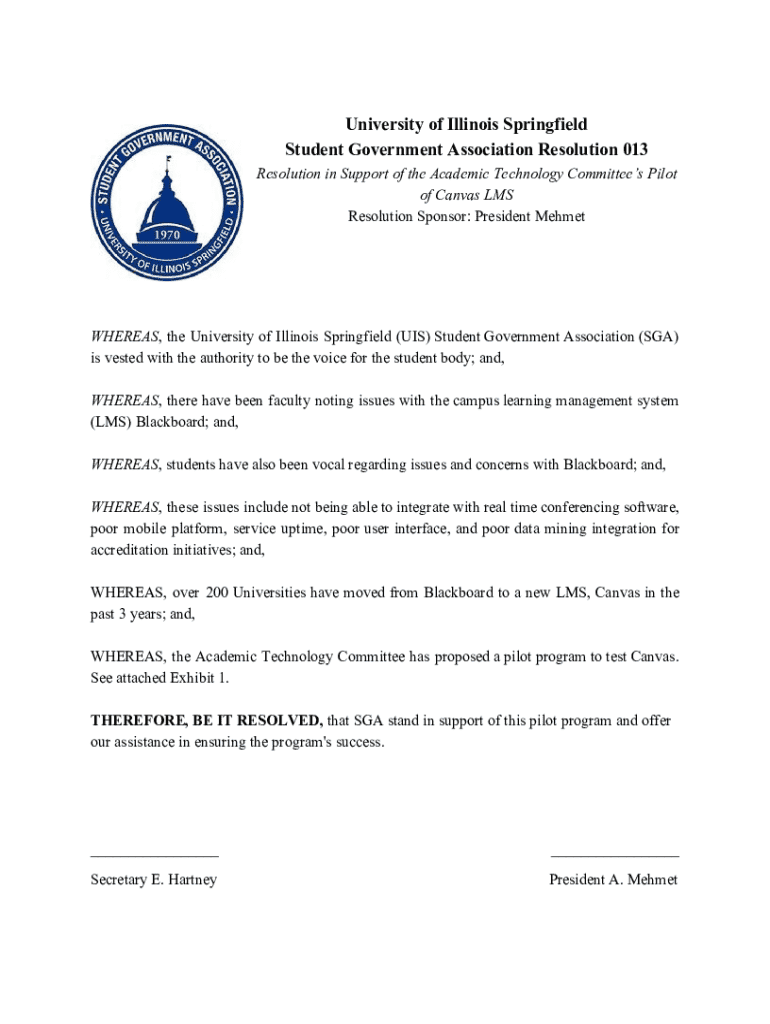 STUDENT GOVERNMENT ASSOCIATION
1970
UNIVERSITY OF ILLINOIS SPRINGFIELD

University of Illinois Springfield
Student Government Association Resolution 013
Resolution in Support of the Academic Technology Committee's Pilot of Canvas LMS
Resolution Sponsor: President Mehmet

WHEREAS, the University of Illinois Springfield (UIS) Student Government Association (SGA) is vested with the authority to be the voice for the student body; and,

WHEREAS, there have been faculty noting issues with the campus learning management system (LMS) Blackboard; and,

WHEREAS, students have also been vocal regarding issues and concerns with Blackboard; and,

WHEREAS, these issues include not being able to integrate with real time conferencing software, poor mobile platform, service uptime, poor user interface, and poor data mining integration for accreditation initiatives; and,

WHEREAS, over 200 Universities have moved from Blackboard to a new LMS, Canvas in the past 3 years; and,

WHEREAS, the Academic Technology Committee has proposed a pilot program to test Canvas. See attached Exhibit 1.

THEREFORE, BE IT RESOLVED, that SGA stand in support of this pilot program and offer our assistance in ensuring the program's success.

Secretary E. Hartney

President A. Mehmet